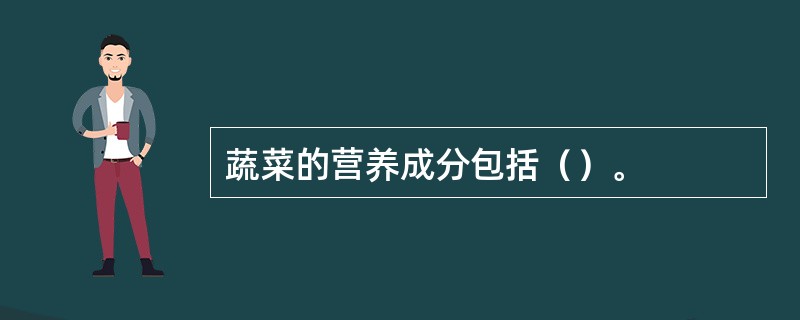 蔬菜的营养成分包括（）。